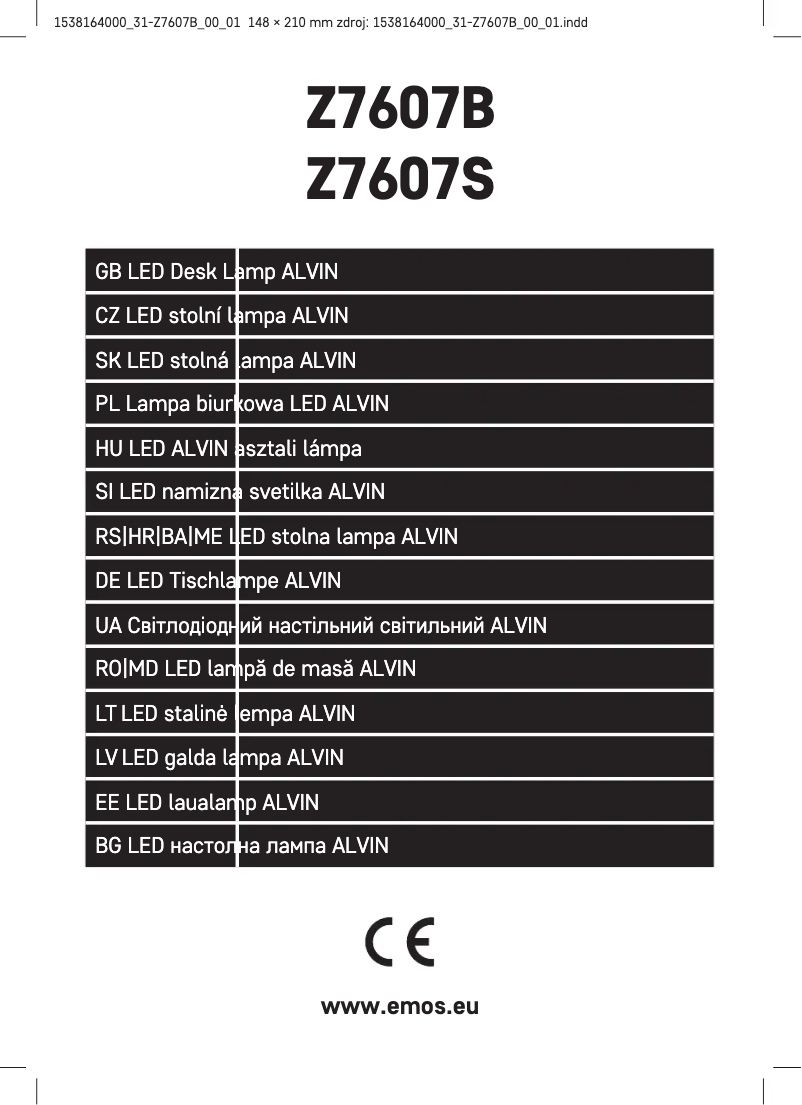 1538164000_31-Z7607B_00_01 148 × 210 mm zdroj: 1538164000_31-Z7607B_00_01.indd

Z7607B
Z7607S

GB LED Desk Lamp ALVIN

CZ LED stolní lampa ALVIN

SK LED stolná lampa ALVIN

PL Lampa biurkowa LED ALVIN

HU LED ALVIN asztali lámpa

SI LED namizna svetilka ALVIN

RS|HR|BA|ME LED stolna lampa ALVIN

DE LED Tischlampe ALVIN

UA Світлодіодний настільний світильний ALVIN

RO|MD LED lampă de masă ALVIN

LT LED stalinė lempa ALVIN

LV LED galda lampa ALVIN

EE LED laualamp ALVIN

BG LED настолна лампа ALVIN

CE

www.emos.eu